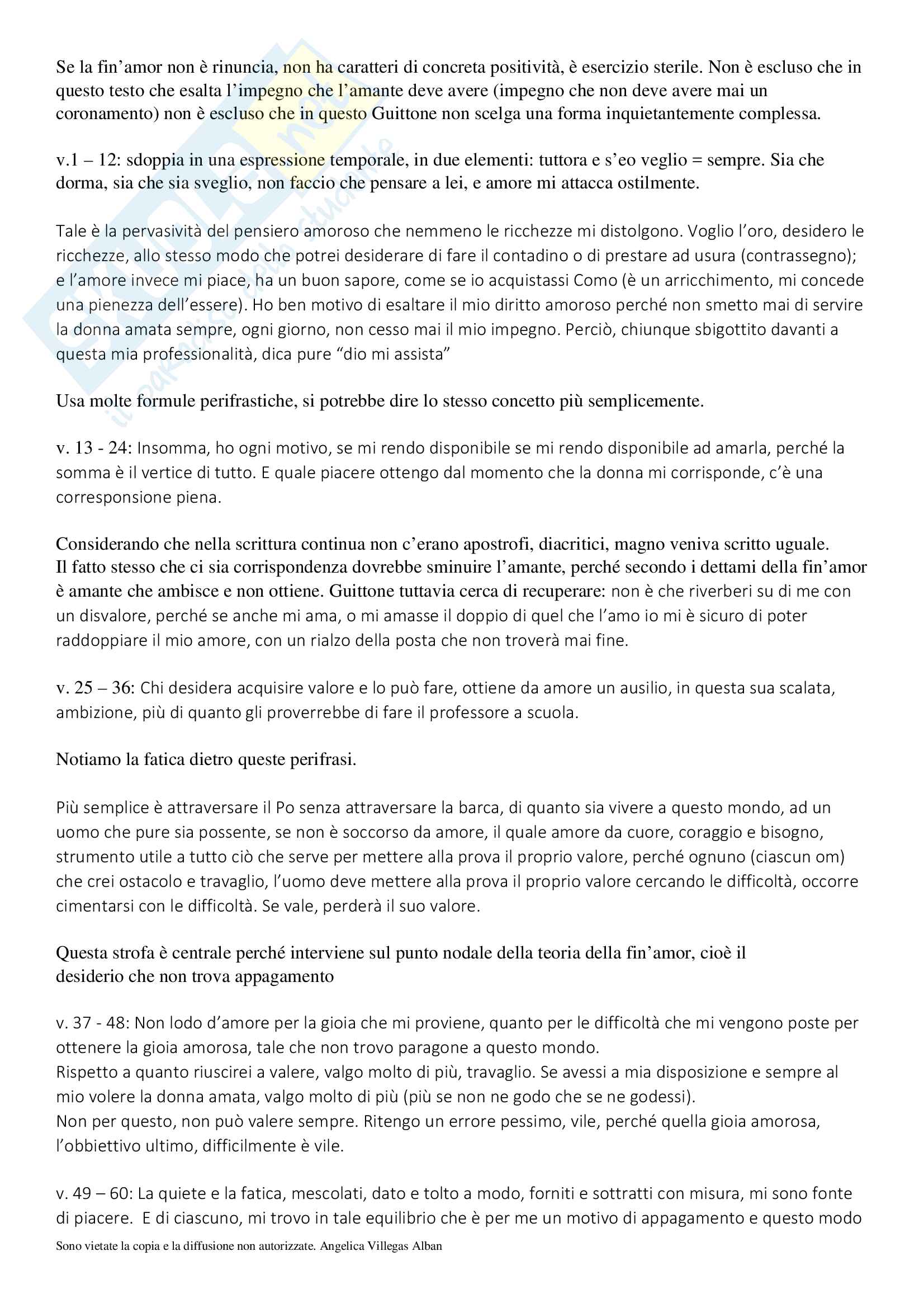 Se la fin'amor non è rinuncia, non ha caratteri di concreta positività, è esercizio sterile. Non è escluso che in questo testo che esalta l'impegno che l'amante deve avere (impegno che non deve avere mai un coronamento) non è escluso che in questo Guittone non scelga una forma inquietantemente complessa.

v.1 – 12: sdoppia in una espressione temporale, in due elementi: tuttora e s'eo veglio = sempre. Sia che dorma, sia che sia sveglio, non faccio che pensare a lei, e amore mi attacca ostilmente.

Tale è la pervasività del pensiero amoroso che nemmeno le ricchezze mi distolgono. Voglio l'oro, desidero le ricchezze, allo stesso modo che potrei desiderare di fare il contadino o di prestare ad usura (contrassegno); e l'amore invece mi piace, ha un buon sapore, come se io acquistassi Como (è un arricchimento, mi concede una pienezza dell'essere). Ho ben motivo di esaltare il mio diritto amoroso perché non smetto mai di servire la donna amata sempre, ogni giorno, non cesso mai il mio impegno. Perciò, chiunque sbigottito davanti a questa mia professionalità, dica pure "dio mi assista"

Usa molte formule perifrastiche, si potrebbe dire lo stesso concetto più semplicemente.

v. 13 - 24: Insomma, ho ogni motivo, se mi rendo disponibile se mi rendo disponibile ad amarla, perché la somma è il vertice di tutto. E quale piacere ottengo dal momento che la donna mi corrisponde, c'è una corresponsione piena.

Considerando che nella scrittura continua non c'erano apostrofi, diacritici, magno veniva scritto uguale.
Il fatto stesso che ci sia corrispondenza dovrebbe sminuire l'amante, perché secondo i dettami della fin'amor è amante che ambisce e non ottiene. Guittone tuttavia cerca di recuperare: non è che riverberi su di me con un disvalore, perché se anche mi ama, o mi amasse il doppio di quel che l'amo io mi è sicuro di poter raddoppiare il mio amore, con un rialzo della posta che non troverà mai fine.

v. 25 – 36: Chi desidera acquisire valore e lo può fare, ottiene da amore un ausilio, in questa sua scalata, ambizione, più di quanto gli proverrebbe di fare il professore a scuola.

Notiamo la fatica dietro queste perifrasi.

Più semplice è attraversare il Po senza attraversare la barca, di quanto sia vivere a questo mondo, ad un uomo che pure sia possente, se non è soccorso da amore, il quale amore da cuore, coraggio e bisogno, strumento utile a tutto ciò che serve per mettere alla prova il proprio valore, perché ognuno (ciascun om) che crei ostacolo e travaglio, l'uomo deve mettere alla prova il proprio valore cercando le difficoltà, occorre cimentarsi con le difficoltà. Se vale, perderà il suo valore.

Questa strofa è centrale perché interviene sul punto nodale della teoria della fin'amor, cioè il desiderio che non trova appagamento

v. 37 - 48: Non lodo d'amore per la gioia che mi proviene, quanto per le difficoltà che mi vengono poste per ottenere la gioia amorosa, tale che non trovo paragone a questo mondo.
Rispetto a quanto riuscirei a valere, valgo molto di più, travaglio. Se avessi a mia disposizione e sempre al mio volere la donna amata, valgo molto di più (più se non ne godo che se ne godessi).
Non per questo, non può valere sempre. Ritengo un errore pessimo, vile, perché quella gioia amorosa, l'obbiettivo ultimo, difficilmente è vile.

v. 49 – 60: La quiete e la fatica, mescolati, dato e tolto a modo, forniti e sottratti con misura, mi sono fonte di piacere. E di ciascuno, mi trovo in tale equilibrio che è per me un motivo di appagamento e questo modo

Sono vietate la copia e la diffusione non autorizzate. Angelica Villegas Alban